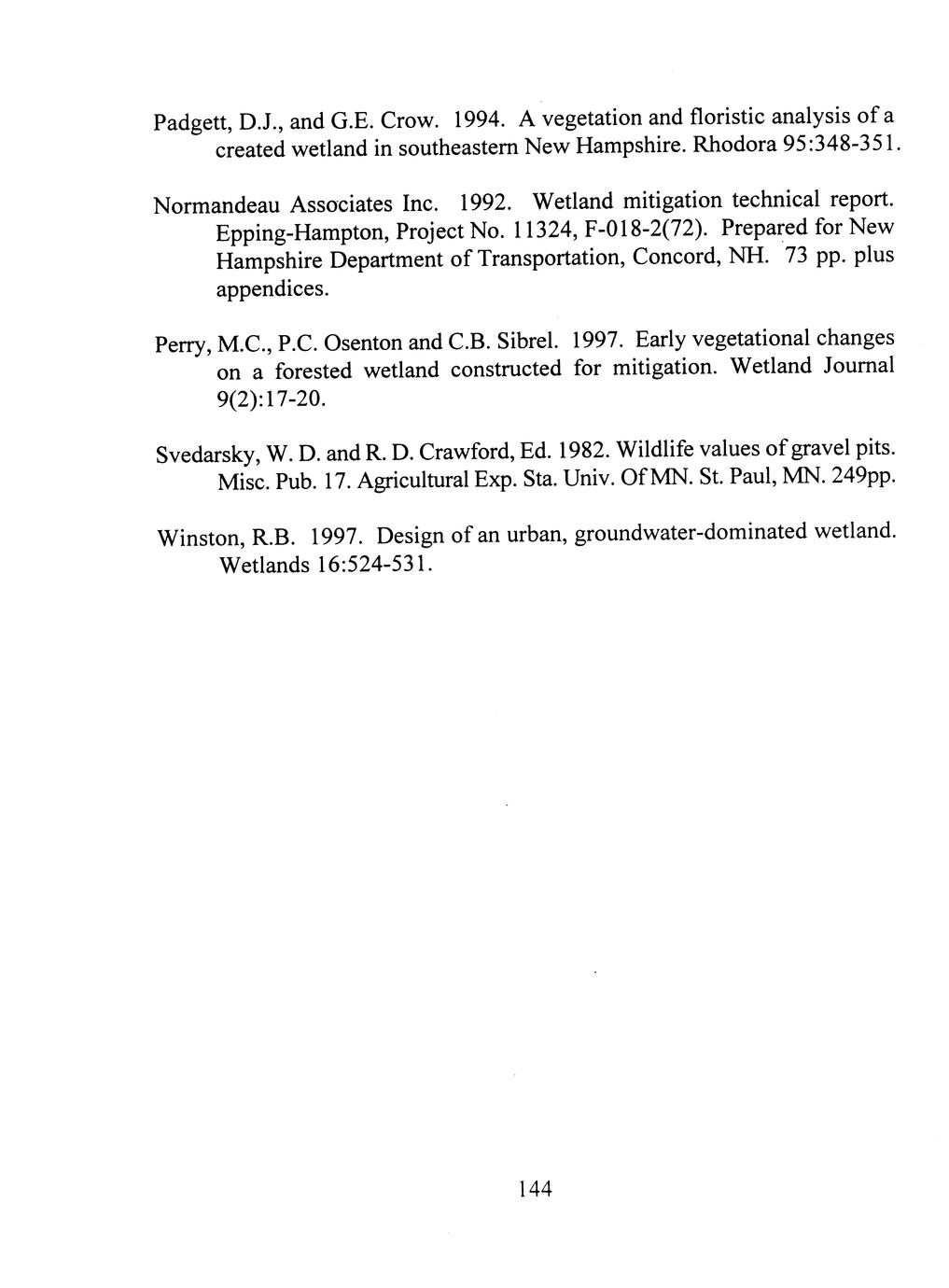 Padgett, D.J., and G.E. Crow. 1994. A vegetation and floristic analysis of a created wetland in southeastern New Hampshire. Rhodora 95:348-351.

Normandeau Associates Inc. 1992. Wetland mitigation technical report. Epping-Hampton, Project No. 11324, F-018-2(72). Prepared for New Hampshire Department of Transportation, Concord, NH. 73 pp. plus appendices.

Perry, M.C., P.C. Osenton and C.B. Sibrel. 1997. Early vegetational changes on a forested wetland constructed for mitigation. Wetland Journal 9(2):17-20.

Svedarsky, W. D. and R. D. Crawford, Ed. 1982. Wildlife values of gravel pits. Misc. Pub. 17. Agricultural Exp. Sta. Univ. Of MN. St. Paul, MN. 249pp.

Winston, R.B. 1997. Design of an urban, groundwater-dominated wetland. Wetlands 16:524-531.

144